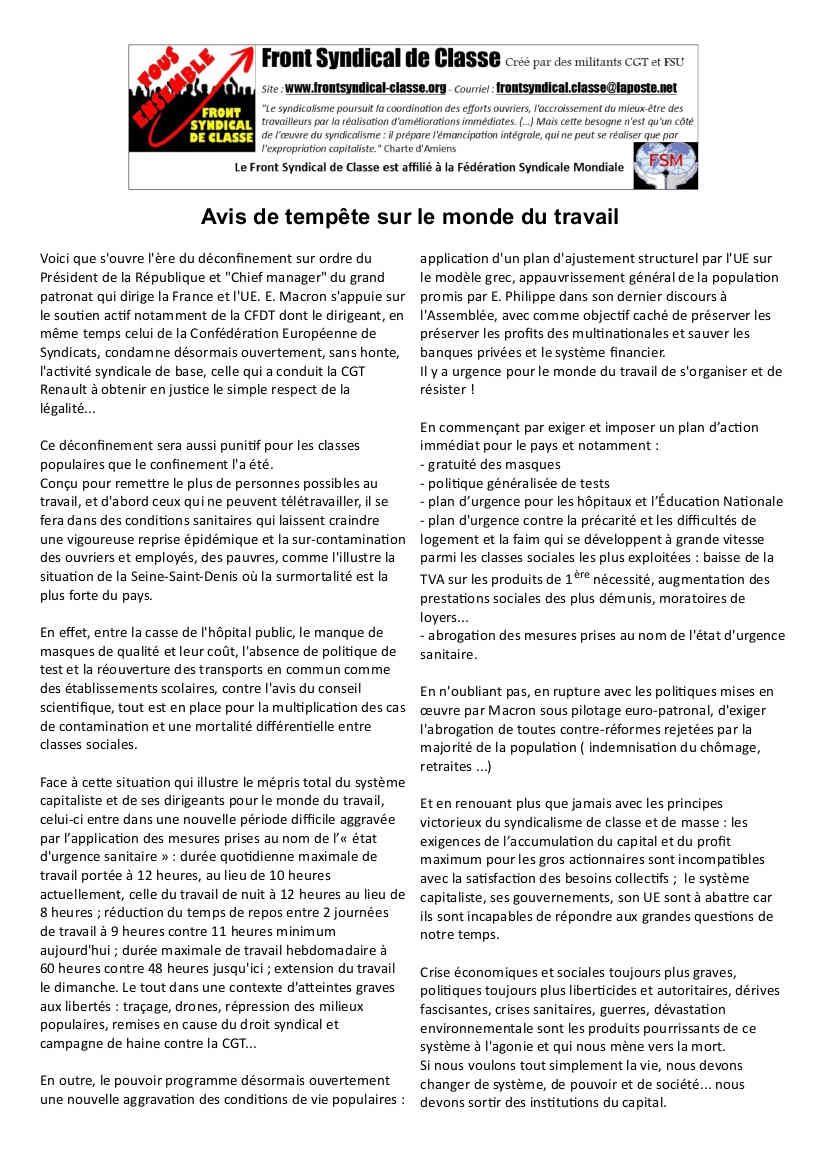 TOUS ENSEMBLE
FRONT SYNDICAL DE CLASSE

Front Syndical de Classe Créé par des militants CGT et FSU

Site : www.frontsyndical-classe.org - Courriel : frontsyndical.classe@laposte.net

"Le syndicalisme poursuit la coordination des efforts ouvriers, l'accroissement du mieux-être des travailleurs par la réalisation d'améliorations immédiates. (...) Mais cette besogne n'est qu'un côté de l'œuvre du syndicalisme : il prépare l'émancipation intégrale, qui ne peut se réaliser que par l'expropriation capitaliste." Charte d'Amiens

Le Front Syndical de Classe est affilié à la Fédération Syndicale Mondiale

FSM

Avis de tempête sur le monde du travail

Voici que s'ouvre l'ère du déconfinement sur ordre du Président de la République et "Chief manager" du grand patronat qui dirige la France et l'UE. E. Macron s'appuie sur le soutien actif notamment de la CFDT dont le dirigeant, en même temps celui de la Confédération Européenne de Syndicats, condamne désormais ouvertement, sans honte, l'activité syndicale de base, celle qui a conduit la CGT Renault à obtenir en justice le simple respect de la légalité...

Ce déconfinement sera aussi punitif pour les classes populaires que le confinement l'a été.
Conçu pour remettre le plus de personnes possibles au travail, et d'abord ceux qui ne peuvent télétravailler, il se fera dans des conditions sanitaires qui laissent craindre une vigoureuse reprise épidémique et la sur-contamination des ouvriers et employés, des pauvres, comme l'illustre la situation de la Seine-Saint-Denis où la surmortalité est la plus forte du pays.

En effet, entre la casse de l'hôpital public, le manque de masques de qualité et leur coût, l'absence de politique de test et la réouverture des transports en commun comme des établissements scolaires, contre l'avis du conseil scientifique, tout est en place pour la multiplication des cas de contamination et une mortalité différentielle entre classes sociales.

Face à cette situation qui illustre le mépris total du système capitaliste et de ses dirigeants pour le monde du travail, celui-ci entre dans une nouvelle période difficile aggravée par l'application des mesures prises au nom de l'« état d'urgence sanitaire » : durée quotidienne maximale de travail portée à 12 heures, au lieu de 10 heures actuellement, celle du travail de nuit à 12 heures au lieu de 8 heures ; réduction du temps de repos entre 2 journées de travail à 9 heures contre 11 heures minimum aujourd'hui ; durée maximale de travail hebdomadaire à 60 heures contre 48 heures jusqu'ici ; extension du travail le dimanche. Le tout dans une contexte d'atteintes graves aux libertés : traçage, drones, répression des milieux populaires, remises en cause du droit syndical et campagne de haine contre la CGT...

En outre, le pouvoir programme désormais ouvertement une nouvelle aggravation des conditions de vie populaires : application d'un plan d'ajustement structurel par l'UE sur le modèle grec, appauvrissement général de la population promis par E. Philippe dans son dernier discours à l'Assemblée, avec comme objectif caché de préserver les préserver les profits des multinationales et sauver les banques privées et le système financier.
Il y a urgence pour le monde du travail de s'organiser et de résister !

En commençant par exiger et imposer un plan d'action immédiat pour le pays et notamment :
- gratuité des masques
- politique généralisée de tests
- plan d'urgence pour les hôpitaux et l'Éducation Nationale
- plan d'urgence contre la précarité et les difficultés de logement et la faim qui se développent à grande vitesse parmi les classes sociales les plus exploitées : baisse de la TVA sur les produits de 1$^{ère}$ nécessité, augmentation des prestations sociales des plus démunis, moratoires de loyers...
- abrogation des mesures prises au nom de l'état d'urgence sanitaire.

En n'oubliant pas, en rupture avec les politiques mises en œuvre par Macron sous pilotage euro-patronal, d'exiger l'abrogation de toutes contre-réformes rejetées par la majorité de la population ( indemnisation du chômage, retraites ...)

Et en renouant plus que jamais avec les principes victorieux du syndicalisme de classe et de masse : les exigences de l'accumulation du capital et du profit maximum pour les gros actionnaires sont incompatibles avec la satisfaction des besoins collectifs ; le système capitaliste, ses gouvernements, son UE sont à abattre car ils sont incapables de répondre aux grandes questions de notre temps.

Crise économiques et sociales toujours plus graves, politiques toujours plus liberticides et autoritaires, dérives fascisantes, crises sanitaires, guerres, dévastation environnementale sont les produits pourrissants de ce système à l'agonie et qui nous mène vers la mort.
Si nous voulons tout simplement la vie, nous devons changer de système, de pouvoir et de société... nous devons sortir des institutions du capital.